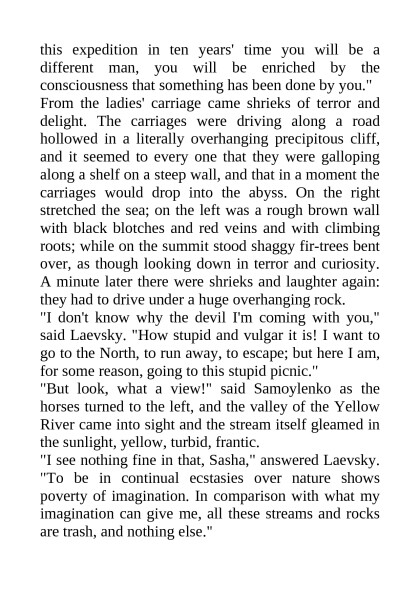 this expedition in ten years' time you will be a different man, you will be enriched by the consciousness that something has been done by you."

From the ladies' carriage came shrieks of terror and delight. The carriages were driving along a road hollowed in a literally overhanging precipitous cliff, and it seemed to every one that they were galloping along a shelf on a steep wall, and that in a moment the carriages would drop into the abyss. On the right stretched the sea; on the left was a rough brown wall with black blotches and red veins and with climbing roots; while on the summit stood shaggy fir-trees bent over, as though looking down in terror and curiosity. A minute later there were shrieks and laughter again: they had to drive under a huge overhanging rock.

"I don't know why the devil I'm coming with you," said Laevsky. "How stupid and vulgar it is! I want to go to the North, to run away, to escape; but here I am, for some reason, going to this stupid picnic."

"But look, what a view!" said Samoylenko as the horses turned to the left, and the valley of the Yellow River came into sight and the stream itself gleamed in the sunlight, yellow, turbid, frantic.

"I see nothing fine in that, Sasha," answered Laevsky. "To be in continual ecstasies over nature shows poverty of imagination. In comparison with what my imagination can give me, all these streams and rocks are trash, and nothing else."